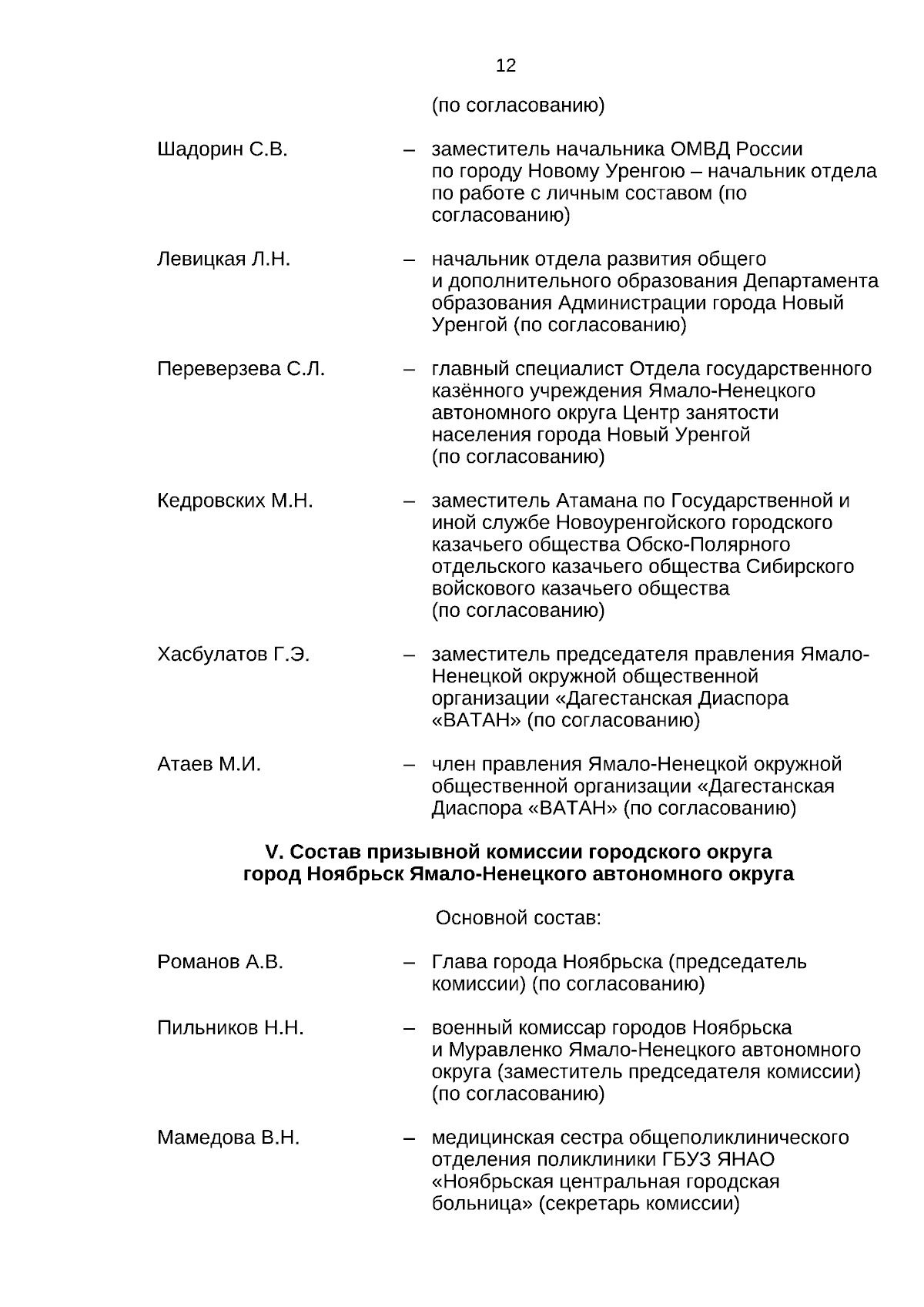 12

(по согласованию)

Шадорин С.В. – заместитель начальника ОМВД России по городу Новому Уренгою – начальник отдела по работе с личным составом (по согласованию)

Левицкая Л.Н. – начальник отдела развития общего и дополнительного образования Департамента образования Администрации города Новый Уренгой (по согласованию)

Переверзева С.Л. – главный специалист Отдела государственного казённого учреждения Ямало-Ненецкого автономного округа Центр занятости населения города Новый Уренгой (по согласованию)

Кедровских М.Н. – заместитель Атамана по Государственной и иной службе Новоуренгойского городского казачьего общества Обско-Полярного отдельского казачьего общества Сибирского войскового казачьего общества (по согласованию)

Хасбулатов Г.Э. – заместитель председателя правления Ямало-Ненецкой окружной общественной организации «Дагестанская Диаспора «ВАТАН» (по согласованию)

Атаев М.И. – член правления Ямало-Ненецкой окружной общественной организации «Дагестанская Диаспора «ВАТАН» (по согласованию)

V. Состав призывной комиссии городского округа город Ноябрьск Ямало-Ненецкого автономного округа

Основной состав:

Романов А.В. – Глава города Ноябрьска (председатель комиссии) (по согласованию)

Пильников Н.Н. – военный комиссар городов Ноябрьска и Муравленко Ямало-Ненецкого автономного округа (заместитель председателя комиссии) (по согласованию)

Мамедова В.Н. – медицинская сестра общеполиклинического отделения поликлиники ГБУЗ ЯНАО «Ноябрьская центральная городская больница» (секретарь комиссии)